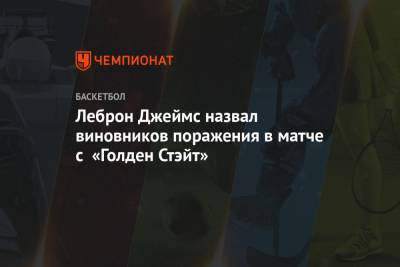 ЧЕМПИОНАТ

БАСКЕТБОЛ

Леброн Джеймс назвал виновников поражения в матче с «Голден Стэйт»